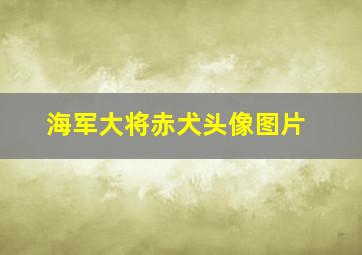 海军大将赤犬头像图片